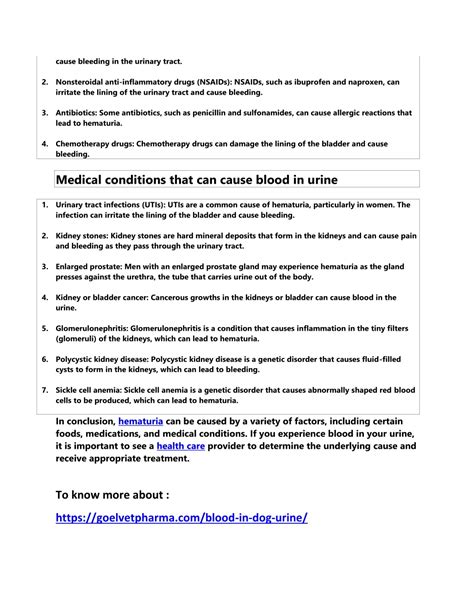 cause bleeding in the urinary tract.

2. Nonsteroidal anti-inflammatory drugs (NSAIDs): NSAIDs, such as ibuprofen and naproxen, can irritate the lining of the urinary tract and cause bleeding.

3. Antibiotics: Some antibiotics, such as penicillin and sulfonamides, can cause allergic reactions that lead to hematuria.

4. Chemotherapy drugs: Chemotherapy drugs can damage the lining of the bladder and cause bleeding.

Medical conditions that can cause blood in urine

1. Urinary tract infections (UTIs): UTIs are a common cause of hematuria, particularly in women. The infection can irritate the lining of the bladder and cause bleeding.

2. Kidney stones: Kidney stones are hard mineral deposits that form in the kidneys and can cause pain and bleeding as they pass through the urinary tract.

3. Enlarged prostate: Men with an enlarged prostate gland may experience hematuria as the gland presses against the urethra, the tube that carries urine out of the body.

4. Kidney or bladder cancer: Cancerous growths in the kidneys or bladder can cause blood in the urine.

5. Glomerulonephritis: Glomerulonephritis is a condition that causes inflammation in the tiny filters (glomeruli) of the kidneys, which can lead to hematuria.

6. Polycystic kidney disease: Polycystic kidney disease is a genetic disorder that causes fluid-filled cysts to form in the kidneys, which can lead to bleeding.

7. Sickle cell anemia: Sickle cell anemia is a genetic disorder that causes abnormally shaped red blood cells to be produced, which can lead to hematuria.

In conclusion, hematuria can be caused by a variety of factors, including certain foods, medications, and medical conditions. If you experience blood in your urine, it is important to see a health care provider to determine the underlying cause and receive appropriate treatment.

To know more about :

https://goelvetpharma.com/blood-in-dog-urine/